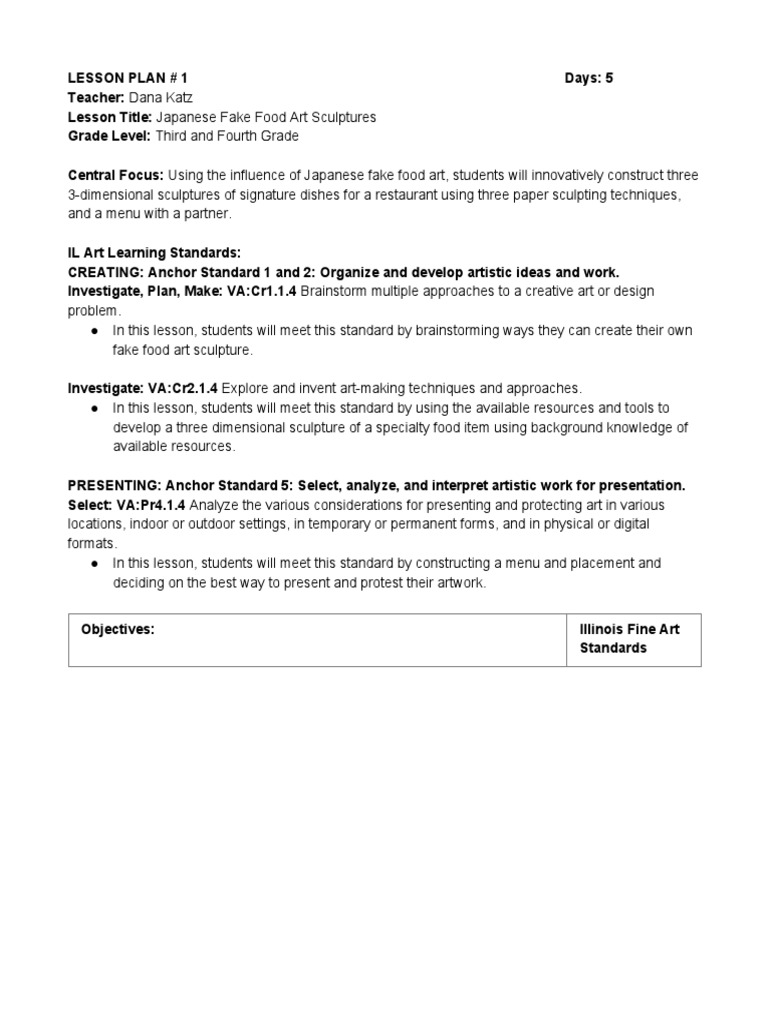 LESSON PLAN # 1 Days: 5
Teacher: Dana Katz
Lesson Title: Japanese Fake Food Art Sculptures
Grade Level: Third and Fourth Grade

Central Focus: Using the influence of Japanese fake food art, students will innovatively construct three 3-dimensional sculptures of signature dishes for a restaurant using three paper sculpting techniques, and a menu with a partner.

IL Art Learning Standards:
CREATING: Anchor Standard 1 and 2: Organize and develop artistic ideas and work.
Investigate, Plan, Make: VA:Cr1.1.4 Brainstorm multiple approaches to a creative art or design problem.
● In this lesson, students will meet this standard by brainstorming ways they can create their own fake food art sculpture.

Investigate: VA:Cr2.1.4 Explore and invent art-making techniques and approaches.
● In this lesson, students will meet this standard by using the available resources and tools to develop a three dimensional sculpture of a specialty food item using background knowledge of available resources.

PRESENTING: Anchor Standard 5: Select, analyze, and interpret artistic work for presentation.
Select: VA:Pr4.1.4 Analyze the various considerations for presenting and protecting art in various locations, indoor or outdoor settings, in temporary or permanent forms, and in physical or digital formats.
● In this lesson, students will meet this standard by constructing a menu and placement and deciding on the best way to present and protest their artwork.

| Objectives: | Illinois Fine Art Standards |
|---|---|